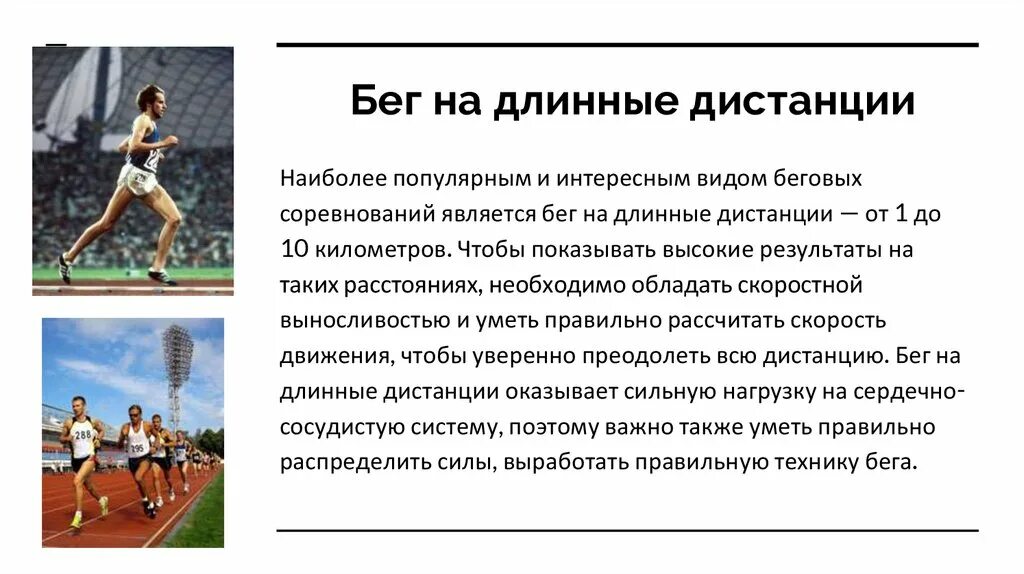 Бег на длинные дистанции

Наиболее популярным и интересным видом беговых соревнований является бег на длинные дистанции — от 1 до 10 километров. Чтобы показывать высокие результаты на таких расстояниях, необходимо обладать скоростной выносливостью и уметь правильно рассчитать скорость движения, чтобы уверенно преодолеть всю дистанцию. Бег на длинные дистанции оказывает сильную нагрузку на сердечно-сосудистую систему, поэтому важно также уметь правильно распределить силы, выработать правильную технику бега.

288
295